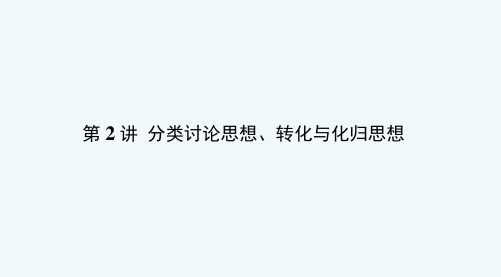 第 2 讲 分类讨论思想、转化与化归思想